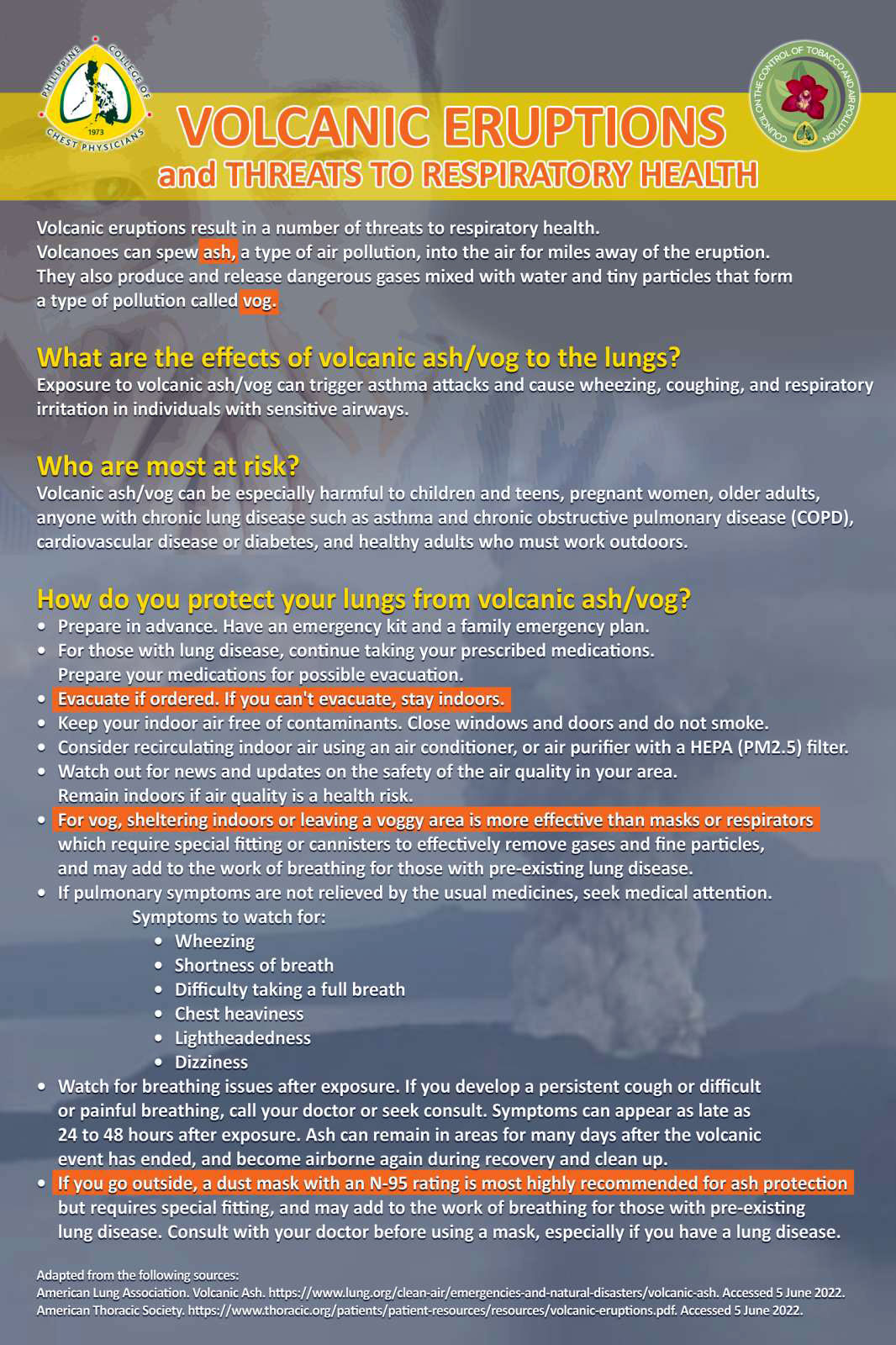 PHILIPPINE COLLEGE OF CHEST PHYSICIANS 1973

COUNCIL ON THE CONTROL OF TOBACCO AND AIR POLLUTION

VOLCANIC ERUPTIONS
and THREATS TO RESPIRATORY HEALTH

Volcanic eruptions result in a number of threats to respiratory health.
Volcanoes can spew ash, a type of air pollution, into the air for miles away of the eruption.
They also produce and release dangerous gases mixed with water and tiny particles that form a type of pollution called vog.

What are the effects of volcanic ash/vog to the lungs?
Exposure to volcanic ash/vog can trigger asthma attacks and cause wheezing, coughing, and respiratory irritation in individuals with sensitive airways.

Who are most at risk?
Volcanic ash/vog can be especially harmful to children and teens, pregnant women, older adults, anyone with chronic lung disease such as asthma and chronic obstructive pulmonary disease (COPD), cardiovascular disease or diabetes, and healthy adults who must work outdoors.

How do you protect your lungs from volcanic ash/vog?
• Prepare in advance. Have an emergency kit and a family emergency plan.
• For those with lung disease, continue taking your prescribed medications. Prepare your medications for possible evacuation.
• Evacuate if ordered. If you can't evacuate, stay indoors.
• Keep your indoor air free of contaminants. Close windows and doors and do not smoke.
• Consider recirculating indoor air using an air conditioner, or air purifier with a HEPA (PM2.5) filter.
• Watch out for news and updates on the safety of the air quality in your area. Remain indoors if air quality is a health risk.
• For vog, sheltering indoors or leaving a voggy area is more effective than masks or respirators which require special fitting or cannisters to effectively remove gases and fine particles, and may add to the work of breathing for those with pre-existing lung disease.
• If pulmonary symptoms are not relieved by the usual medicines, seek medical attention.
Symptoms to watch for:
• Wheezing
• Shortness of breath
• Difficulty taking a full breath
• Chest heaviness
• Lightheadedness
• Dizziness
• Watch for breathing issues after exposure. If you develop a persistent cough or difficult or painful breathing, call your doctor or seek consult. Symptoms can appear as late as 24 to 48 hours after exposure. Ash can remain in areas for many days after the volcanic event has ended, and become airborne again during recovery and clean up.
• If you go outside, a dust mask with an N-95 rating is most highly recommended for ash protection but requires special fitting, and may add to the work of breathing for those with pre-existing lung disease. Consult with your doctor before using a mask, especially if you have a lung disease.

Adapted from the following sources:
American Lung Association. Volcanic Ash. https://www.lung.org/clean-air/emergencies-and-natural-disasters/volcanic-ash. Accessed 5 June 2022.
American Thoracic Society. https://www.thoracic.org/patients/patient-resources/resources/volcanic-eruptions.pdf. Accessed 5 June 2022.